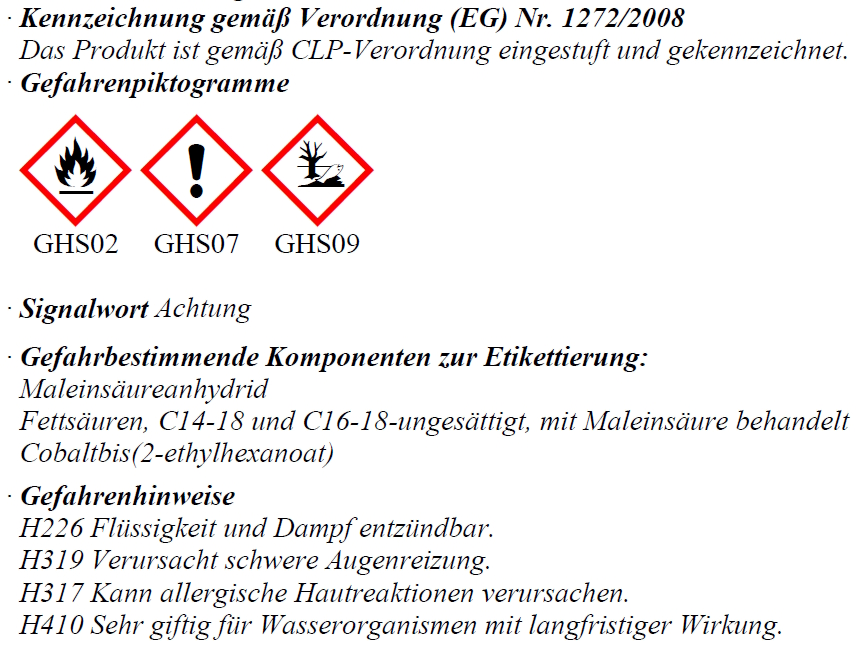 · Kennzeichnung gemäß Verordnung (EG) Nr. 1272/2008
Das Produkt ist gemäß CLP-Verordnung eingestuft und gekennzeichnet.
· Gefahrenpiktogramme

GHS02 GHS07 GHS09

· Signalwort Achtung

· Gefahrbestimmende Komponenten zur Etikettierung:
Maleinsäureanhydrid
Fettsäuren, C14-18 und C16-18-ungesättigt, mit Maleinsäure behandelt
Cobaltbis(2-ethylhexanoat)

· Gefahrenhinweise
H226 Flüssigkeit und Dampf entzündbar.
H319 Verursacht schwere Augenreizung.
H317 Kann allergische Hautreaktionen verursachen.
H410 Sehr giftig für Wasserorganismen mit langfristiger Wirkung.